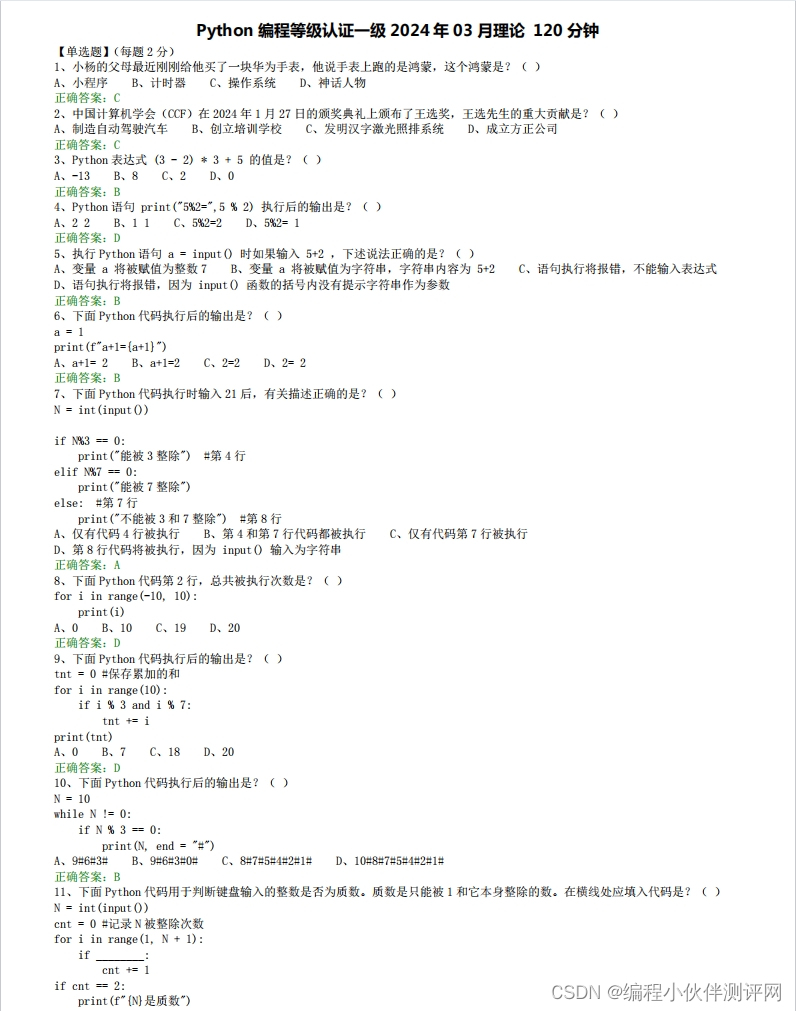 Python 编程等级认证一级 2024 年 03 月理论 120 分钟

【单选题】（每题 2 分）

1、小杨的父母最近刚刚给他买了一块华为手表，他说手表上跑的是鸿蒙，这个鸿蒙是？（ ）

A、小程序 B、计时器 C、操作系统 D、神话人物

正确答案：C

2、中国计算机学会（CCF）在 2024 年 1 月 27 日的颁奖典礼上颁布了王选奖，王选先生的重大贡献是？（ ）

A、制造自动驾驶汽车 B、创立培训学校 C、发明汉字激光照排系统 D、成立方正公司

正确答案：C

3、Python 表达式 (3 - 2) * 3 + 5 的值是？（ ）

A、-13 B、8 C、2 D、0

正确答案：B

4、Python 语句 print("5%2=",5 % 2) 执行后的输出是？（ ）

A、2 2 B、1 1 C、5%2=2 D、5%2= 1

正确答案：D

5、执行 Python 语句 a = input() 时如果输入 5+2 ，下述说法正确的是？（ ）

A、变量 a 将被赋值为整数 7 B、变量 a 将被赋值为字符串，字符串内容为 5+2 C、语句执行将报错，不能输入表达式 D、语句执行将报错，因为 input() 函数的括号内没有提示字符串作为参数

正确答案：B

6、下面 Python 代码执行后的输出是？（ ）

a = 1
print(f"a+1={a+1}")

A、a+1= 2 B、a+1=2 C、2=2 D、2= 2

正确答案：B

7、下面 Python 代码执行时输入 21 后，有关描述正确的是？（ ）

N = int(input())

if N%3 == 0:
    print("能被 3 整除") #第 4 行
elif N%7 == 0:
    print("能被 7 整除")
else: #第 7 行
    print("不能被 3 和 7 整除") #第 8 行

A、仅有代码 4 行被执行 B、第 4 和第 7 行代码都被执行 C、仅有代码第 7 行被执行 D、第 8 行代码将被执行，因为 input() 输入为字符串

正确答案：A

8、下面 Python 代码第 2 行，总共被执行次数是？（ ）

for i in range(-10, 10):
    print(i)

A、0 B、10 C、19 D、20

正确答案：D

9、下面 Python 代码执行后的输出是？（ ）

tnt = 0 #保存累加的和
for i in range(10):
    if i % 3 and i % 7:
        tnt += i
print(tnt)

A、0 B、7 C、18 D、20

正确答案：D

10、下面 Python 代码执行后的输出是？（ ）

N = 10
while N != 0:
    if N % 3 == 0:
        print(N, end = "#")

A、9#6#3# B、9#6#3#0# C、8#7#5#4#2#1# D、10#8#7#5#4#2#1#

正确答案：B

11、下面 Python 代码用于判断键盘输入的整数是否为质数。质数是只能被 1 和它本身整除的数。在横线处应填入代码是？（ ）

N = int(input())
cnt = 0 #记录 N 被整除次数
for i in range(1, N + 1):
    if ________:
        cnt += 1
if cnt == 2:
    print(f"{N}是质数")

CSDN @编程小伙伴测评网